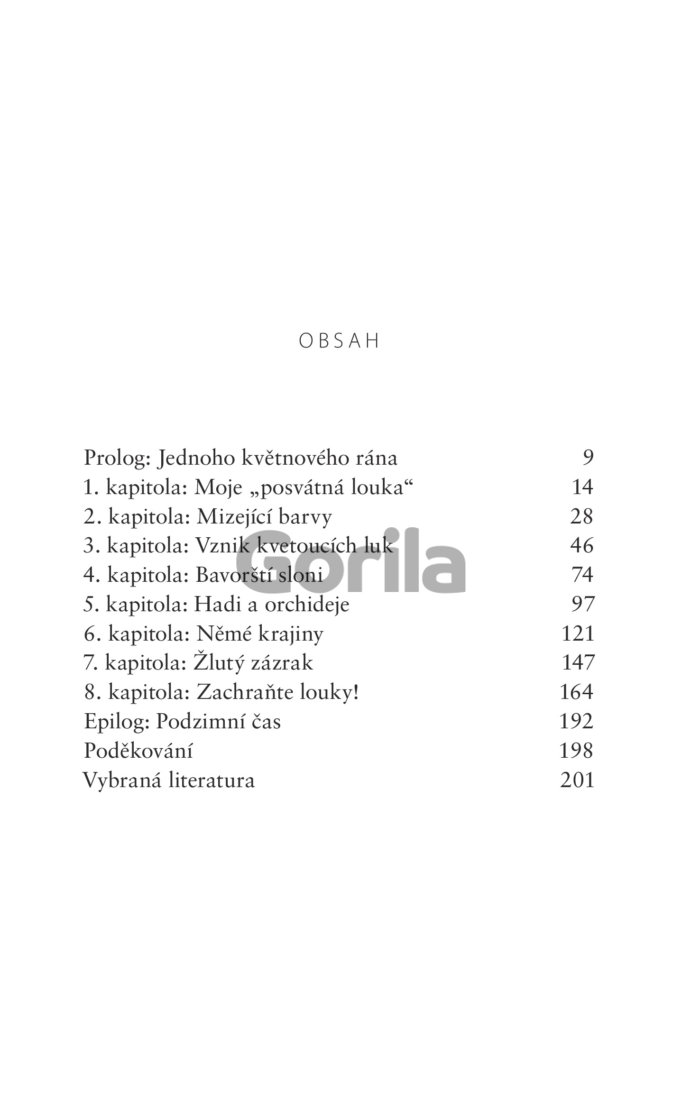 OBSAH

Prolog: Jednoho květnového rána 9
1. kapitola: Moje „posvátná louka“ 14
2. kapitola: Mizející barvy 28
3. kapitola: Vznik kvetoucích luk 46
4. kapitola: Bavorští sloni 74
5. kapitola: Hadi a orchideje 97
6. kapitola: Němé krajiny 121
7. kapitola: Žlutý zázrak 147
8. kapitola: Zachraňte louky! 164
Epilog: Podzimní čas 192
Poděkování 198
Vybraná literatura 201

Gorila